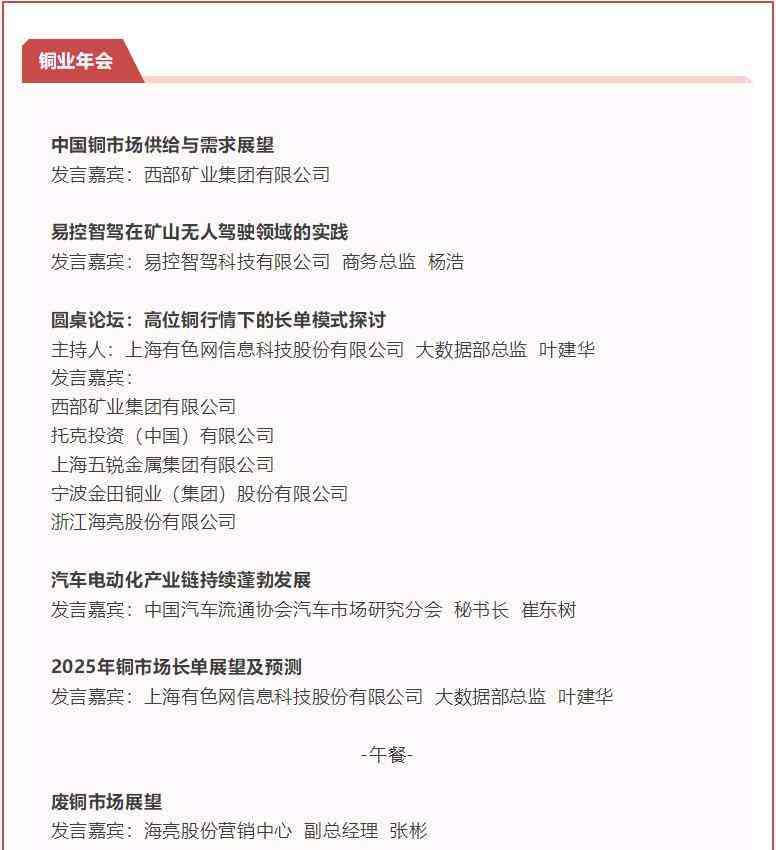 铜业年会

中国铜市场供给与需求展望
发言嘉宾：西部矿业集团有限公司

易控智驾在矿山无人驾驶领域的实践
发言嘉宾：易控智驾科技有限公司 商务总监 杨浩

圆桌论坛：高位铜行情下的长单模式探讨
主持人：上海有色网信息科技股份有限公司 大数据部总监 叶建华
发言嘉宾：
西部矿业集团有限公司
托克投资（中国）有限公司
上海五锐金属集团有限公司
宁波金田铜业（集团）股份有限公司
浙江海亮股份有限公司

汽车电动化产业链持续蓬勃发展
发言嘉宾：中国汽车流通协会汽车市场研究分会 秘书长 崔东树

2025年铜市场长单展望及预测
发言嘉宾：上海有色网信息科技股份有限公司 大数据部总监 叶建华

-午餐-

废铜市场展望
发言嘉宾：海亮股份营销中心 副总经理 张彬